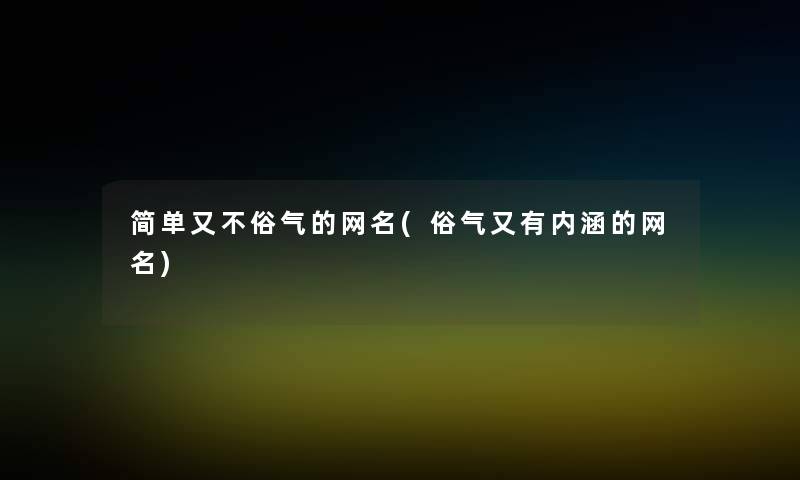 简单又不俗气的网名(俗气又有内涵的网名)